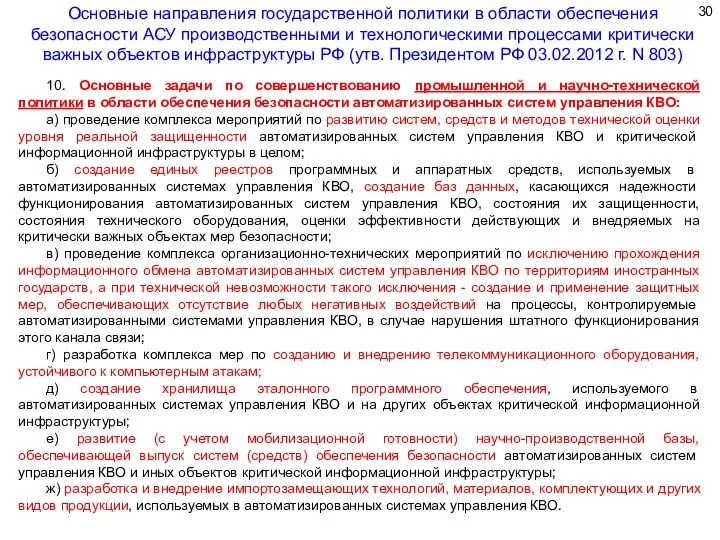 30

Основные направления государственной политики в области обеспечения безопасности АСУ производственными и технологическими процессами критически важных объектов инфраструктуры РФ (утв. Президентом РФ 03.02.2012 г. N 803)

10. Основные задачи по совершенствованию промышленной и научно-технической политики в области обеспечения безопасности автоматизированных систем управления КВО:

а) проведение комплекса мероприятий по развитию систем, средств и методов технической оценки уровня реальной защищенности автоматизированных систем управления КВО и критической информационной инфраструктуры в целом;

б) создание единых реестров программных и аппаратных средств, используемых в автоматизированных системах управления КВО, создание баз данных, касающихся надежности функционирования автоматизированных систем управления КВО, состояния их защищенности, состояния технического оборудования, оценки эффективности действующих и внедряемых на критически важных объектах мер безопасности;

в) проведение комплекса организационно-технических мероприятий по исключению прохождения информационного обмена автоматизированных систем управления КВО по территориям иностранных государств, а при технической невозможности такого исключения - создание и применение защитных мер, обеспечивающих отсутствие любых негативных воздействий на процессы, контролируемые автоматизированными системами управления КВО, в случае нарушения штатного функционирования этого канала связи;

г) разработка комплекса мер по созданию и внедрению телекоммуникационного оборудования, устойчивого к компьютерным атакам;

д) создание хранилища эталонного программного обеспечения, используемого в автоматизированных системах управления КВО и на других объектах критической информационной инфраструктуры;

е) развитие (с учетом мобилизационной готовности) научно-производственной базы, обеспечивающей выпуск систем (средств) обеспечения безопасности автоматизированных систем управления КВО и иных объектов критической информационной инфраструктуры;

ж) разработка и внедрение импортозамещающих технологий, материалов, комплектующих и других видов продукции, используемых в автоматизированных системах управления КВО.